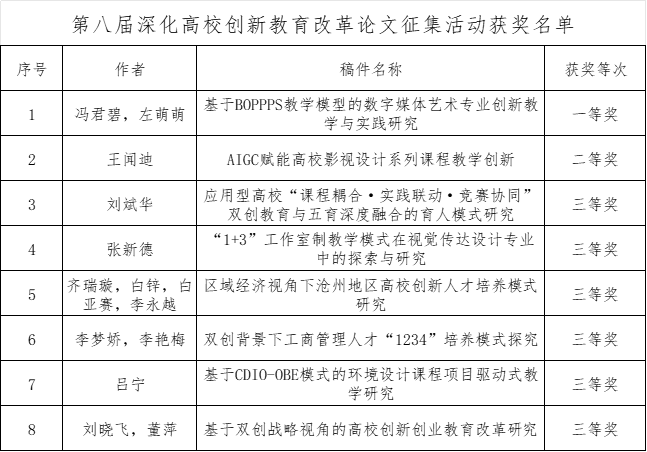 第八届深化高校创新教育改革论文征集活动获奖名单

| 序号 | 作者 | 稿件名称 | 获奖等次 |
|---|---|---|---|
| 1 | 冯君碧，左萌萌 | 基于BOPPPS教学模型的数字媒体艺术专业创新教学与实践研究 | 一等奖 |
| 2 | 王闻迪 | AIGC赋能高校影视设计系列课程教学创新 | 二等奖 |
| 3 | 刘斌华 | 应用型高校“课程耦合·实践联动·竞赛协同”双创教育与五育深度融合的育人模式研究 | 三等奖 |
| 4 | 张新德 | “1+3”工作室制教学模式在视觉传达设计专业中的探索与研究 | 三等奖 |
| 5 | 齐瑞璇，白锌，白亚赛，李永越 | 区域经济视角下沧州地区高校创新人才培养模式研究 | 三等奖 |
| 6 | 李梦娇，李艳梅 | 双创背景下工商管理人才“1234”培养模式探究 | 三等奖 |
| 7 | 吕宁 | 基于CDIO-OBE模式的环境设计课程项目驱动式教学研究 | 三等奖 |
| 8 | 刘晓飞，董萍 | 基于双创战略视角的高校创新创业教育改革研究 | 三等奖 |